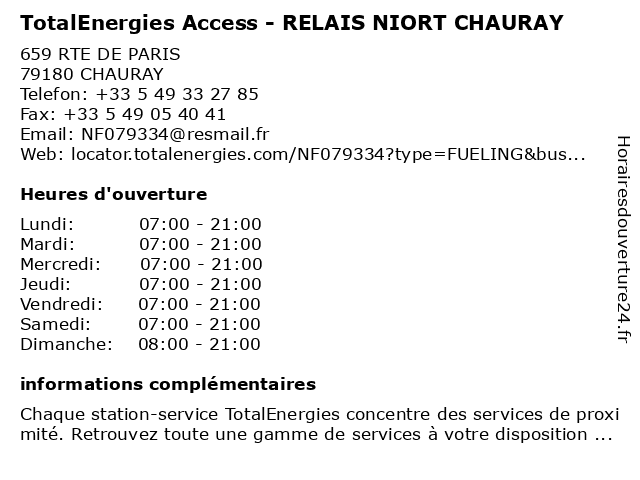 TotalEnergies Access - RELAIS NIORT CHAURAY

659 RTE DE PARIS
79180 CHAURAY
Telefon: +33 5 49 33 27 85
Fax: +33 5 49 05 40 41
Email: NF079334@resmail.fr
Web: locator.totalenergies.com/NF079334?type=FUELING&bus...

Heures d'ouverture

Lundi: 07:00 - 21:00
Mardi: 07:00 - 21:00
Mercredi: 07:00 - 21:00
Jeudi: 07:00 - 21:00
Vendredi: 07:00 - 21:00
Samedi: 07:00 - 21:00
Dimanche: 08:00 - 21:00

informations complémentaires

Chaque station-service TotalEnergies concentre des services de proxi mité. Retrouvez toute une gamme de services à votre disposition ...

Horairesdouverture24.fr